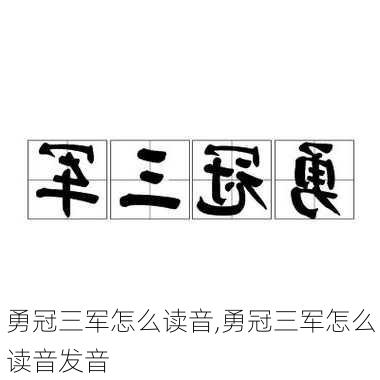 军三冠勇

勇冠三军怎么读音,勇冠三军怎么读音发音